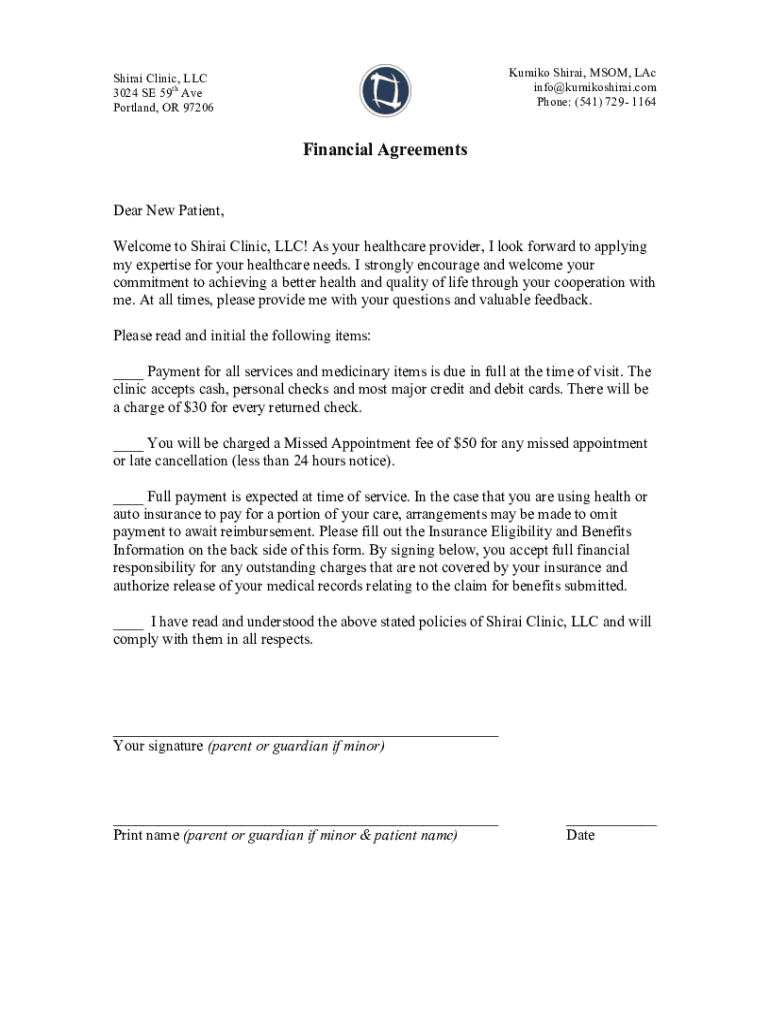 Shirai Clinic, LLC
3024 SE 59$^{th}$ Ave
Portland, OR 97206

Kumiko Shirai, MSOM, LAc
info@kumikoshirai.com
Phone: (541) 729-1164

Financial Agreements

Dear New Patient,

Welcome to Shirai Clinic, LLC! As your healthcare provider, I look forward to applying my expertise for your healthcare needs. I strongly encourage and welcome your commitment to achieving a better health and quality of life through your cooperation with me. At all times, please provide me with your questions and valuable feedback.

Please read and initial the following items:

____ Payment for all services and medicinary items is due in full at the time of visit. The clinic accepts cash, personal checks and most major credit and debit cards. There will be a charge of $30 for every returned check.

____ You will be charged a Missed Appointment fee of $50 for any missed appointment or late cancellation (less than 24 hours notice).

____ Full payment is expected at time of service. In the case that you are using health or auto insurance to pay for a portion of your care, arrangements may be made to omit payment to await reimbursement. Please fill out the Insurance Eligibility and Benefits Information on the back side of this form. By signing below, you accept full financial responsibility for any outstanding charges that are not covered by your insurance and authorize release of your medical records relating to the claim for benefits submitted.

____ I have read and understood the above stated policies of Shirai Clinic, LLC and will comply with them in all respects.

Your signature (parent or guardian if minor)

Print name (parent or guardian if minor & patient name)

Date